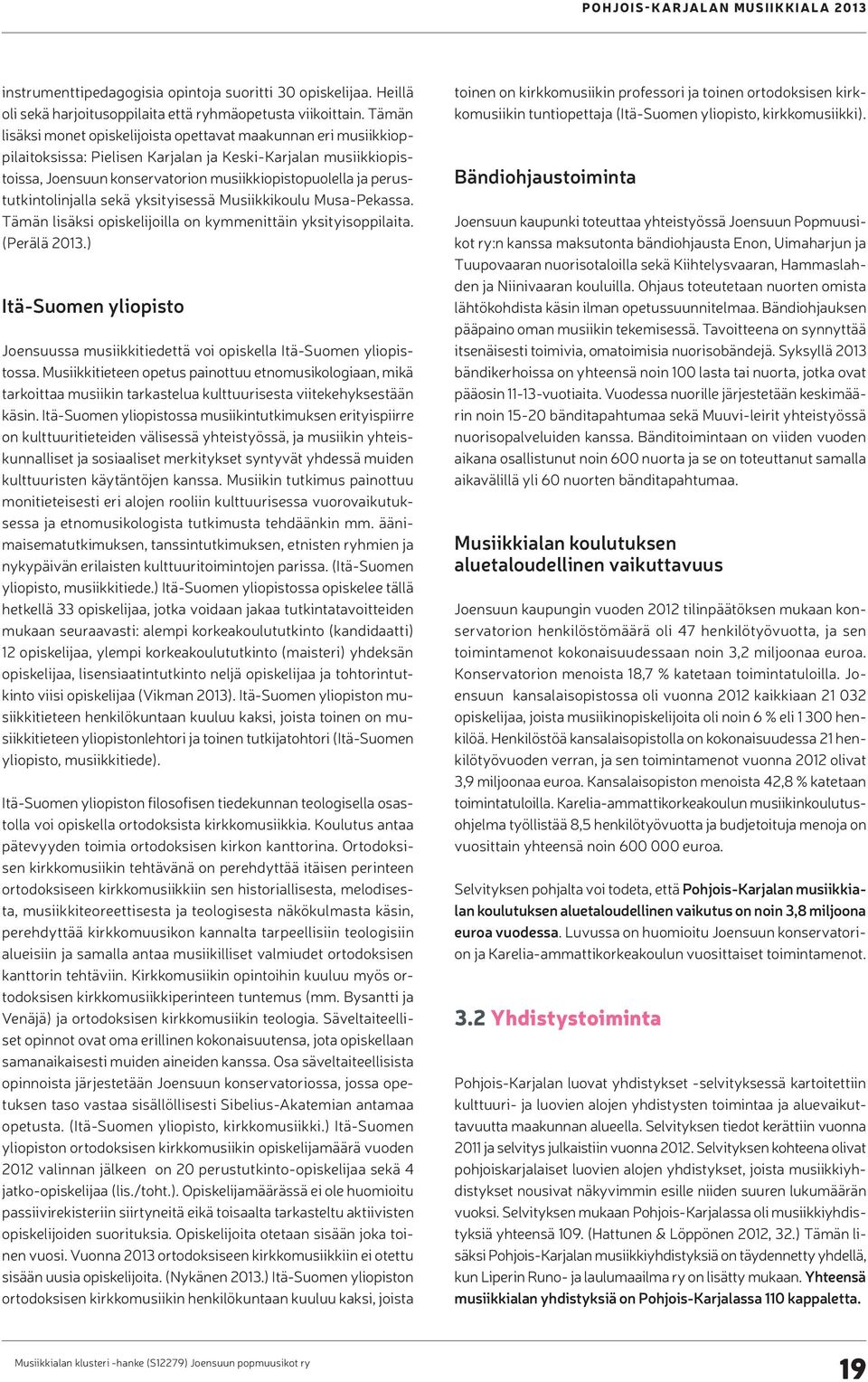 POHJOIS-KARJALAN MUSIIKKIALA 2013

instrumenttipedagogisia opintoja suoritti 30 opiskelijaa. Heillä oli sekä harjoitusoppilaita että ryhmäopetusta viikoittain. Tämän lisäksi monet opiskelijoista opettavat maakunnan eri musiikkioppilaitoksissa: Pielisen Karjalan ja Keski-Karjalan musiikkiopistoissa, Joensuun konservatorion musiikkiopistopuolella ja perustutkintolinjalla sekä yksityisessä Musiikkikoulu Musa-Pekassa. Tämän lisäksi opiskelijoilla on kymmenittäin yksityisoppilaita. (Perälä 2013.)

Itä-Suomen yliopisto

Joensuussa musiikkitiedettä voi opiskella Itä-Suomen yliopistossa. Musiikkitieteen opetus painottuu etnomusikologiaan, mikä tarkoittaa musiikin tarkastelua kulttuurisesta viitekehyksestään käsin. Itä-Suomen yliopistossa musiikintutkimuksen erityispiirre on kulttuuritieteiden välisessä yhteistyössä, ja musiikin yhteiskunnalliset ja sosiaaliset merkitykset syntyvät yhdessä muiden kulttuuristen käytäntöjen kanssa. Musiikin tutkimus painottuu monitieteisesti eri alojen rooliin kulttuurisessa vuorovaikutuksessa ja etnomusikologista tutkimusta tehdäänkin mm. äänimaisematutkimuksen, tanssintutkimuksen, etnisten ryhmien ja nykypäivän erilaisten kulttuuritoimintojen parissa. (Itä-Suomen yliopisto, musiikkitiede.) Itä-Suomen yliopistossa opiskelee tällä hetkellä 33 opiskelijaa, jotka voidaan jakaa tutkintatavoitteiden mukaan seuraavasti: alempi korkeakoulututkinto (kandidaatti) 12 opiskelijaa, ylempi korkeakoulututkinto (maisteri) yhdeksän opiskelijaa, lisensiaatintutkinto neljä opiskelijaa ja tohtorintutkinto viisi opiskelijaa (Vikman 2013). Itä-Suomen yliopiston musiikkitieteen henkilökuntaan kuuluu kaksi, joista toinen on musiikkitieteen yliopistonlehtori ja toinen tutkijatohtori (Itä-Suomen yliopisto, musiikkitiede).

Itä-Suomen yliopiston filosofisen tiedekunnan teologisella osastolla voi opiskella ortodoksista kirkkomusiikkia. Koulutus antaa pätevyyden toimia ortodoksisen kirkon kanttorina. Ortodoksisen kirkkomusiikin tehtävänä on perehdyttää itäisen perinteen ortodoksiseen kirkkomusiikkiin sen historiallisesta, melodisesta, musiikkiteoreettisesta ja teologisesta näkökulmasta käsin, perehdyttää kirkkomuusikon kannalta tarpeellisiin teologisiin alueisiin ja samalla antaa musiikilliset valmiudet ortodoksisen kanttorin tehtäviin. Kirkkomusiikin opintoihin kuuluu myös ortodoksisen kirkkomusiikkiperinteen tuntemus (mm. Bysantti ja Venäjä) ja ortodoksisen kirkkomusiikin teologia. Säveltaiteelliset opinnot ovat oma erillinen kokonaisuutensa, jota opiskellaan samanaikaisesti muiden aineiden kanssa. Osa säveltaiteellisista opinnoista järjestetään Joensuun konservatoriossa, jossa opetuksen taso vastaa sisällöllisesti Sibelius-Akatemian antamaa opetusta. (Itä-Suomen yliopisto, kirkkomusiikki.) Itä-Suomen yliopiston ortodoksisen kirkkomusiikin opiskelijamäärä vuoden 2012 valinnan jälkeen on 20 perustutkinto-opiskelijaa sekä 4 jatko-opiskelijaa (lis./toht.). Opiskelijamäärässä ei ole huomioitu passiivirekisteriin siirtyneitä eikä toisaalta tarkasteltu aktiivisten opiskelijoiden suorituksia. Opiskelijoita otetaan sisään joka toinen vuosi. Vuonna 2013 ortodoksiseen kirkkomusiikkiin ei otettu sisään uusia opiskelijoita. (Nykänen 2013.) Itä-Suomen yliopiston ortodoksisen kirkkomusiikin henkilökuntaan kuuluu kaksi, joista toinen on kirkkomusiikin professori ja toinen ortodoksisen kirkkomusiikin tuntiopettaja (Itä-Suomen yliopisto, kirkkomusiikki).

Bändiohjaustoiminta

Joensuun kaupunki toteuttaa yhteistyössä Joensuun Popmuusikot ry:n kanssa maksutonta bändiohjausta Enon, Uimaharjun ja Tuupovaaran nuorisotaloilla sekä Kiihtelysvaaran, Hammaslahden ja Niinivaaran kouluilla. Ohjaus toteutetaan nuorten omista lähtökohdista käsin ilman opetussuunnitelmaa. Bändiohjauksen pääpaino oman musiikin tekemisessä. Tavoitteena on synnyttää itsenäisesti toimivia, omatoimisia nuorisobändejä. Syksyllä 2013 bändikerhoissa on yhteensä noin 100 lasta tai nuorta, jotka ovat pääosin 11-13-vuotiaita. Vuodessa nuorille järjestetään keskimäärin noin 15-20 bänditapahtumaa sekä Muuvi-leirit yhteistyössä nuorisopalveluiden kanssa. Bänditoimintaan on viiden vuoden aikana osallistunut noin 600 nuorta ja se on toteuttanut samalla aikavälillä yli 60 nuorten bänditapahtumaa.

Musiikkialan koulutuksen aluetaloudellinen vaikuttavuus

Joensuun kaupungin vuoden 2012 tilinpäätöksen mukaan konservatorion henkilöstömäärä oli 47 henkilötyövuotta, ja sen toimintamenot kokonaisuudessaan noin 3,2 miljoonaa euroa. Konservatorion menoista 18,7 % katetaan toimintatuloilla. Joensuun kansalaisopistossa oli vuonna 2012 kaikkiaan 21 032 opiskelijaa, joista musiikinopiskelijoita oli noin 6 % eli 1 300 henkilöä. Henkilöstöä kansalaisopistolla on kokonaisuudessa 21 henkilötyövuoden verran, ja sen toimintamenot vuonna 2012 olivat 3,9 miljoonaa euroa. Kansalaisopiston menoista 42,8 % katetaan toimintatuloilla. Karelia-ammattikorkeakoulun musiikinkoulutusohjelma työllistää 8,5 henkilötyövuotta ja budjetoituja menoja on vuosittain yhteensä noin 600 000 euroa.

Selvityksen pohjalta voi todeta, että Pohjois-Karjalan musiikkialan koulutuksen aluetaloudellinen vaikutus on noin 3,8 miljoona euroa vuodessa. Luvussa on huomioitu Joensuun konservatorion ja Karelia-ammattikorkeakoulun vuosittaiset toimintamenot.

3.2 Yhdistystoiminta

Pohjois-Karjalan luovat yhdistykset -selvityksessä kartoitettiin kulttuuri- ja luovien alojen yhdistysten toimintaa ja aluevaikuttavuutta maakunnan alueella. Selvityksen tiedot kerättiin vuonna 2011 ja selvitys julkaistiin vuonna 2012. Selvityksen kohteena olivat pohjoiskarjalaiset luovien alojen yhdistykset, joista musiikkiyhdistykset nousivat näkyvimmin esille niiden suuren lukumäärän vuoksi. Selvityksen mukaan Pohjois-Karjalassa oli musiikkiyhdistyksiä yhteensä 109. (Hattunen & Löppönen 2012, 32.) Tämän lisäksi Pohjois-Karjalan musiikkiyhdistyksiä on täydennetty yhdellä, kun Liperin Runo- ja laulumaailma ry on lisätty mukaan. Yhteensä musiikkialan yhdistyksiä on Pohjois-Karjalassa 110 kappaletta.

Musiikkialan klusteri -hanke (S12279) Joensuun popmuusikot ry

19